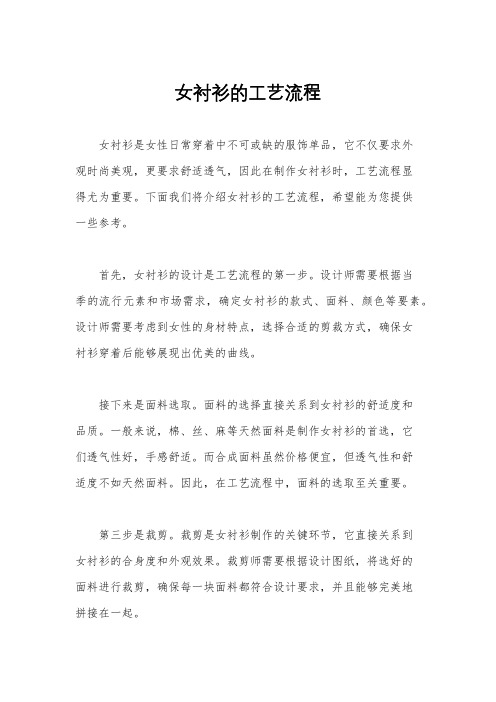 女衬衫的工艺流程

女衬衫是女性日常穿着中不可或缺的服饰单品，它不仅要求外观时尚美观，更要求舒适透气，因此在制作女衬衫时，工艺流程显得尤为重要。下面我们将介绍女衬衫的工艺流程，希望能为您提供一些参考。

首先，女衬衫的设计是工艺流程的第一步。设计师需要根据当季的流行元素和市场需求，确定女衬衫的款式、面料、颜色等要素。设计师需要考虑到女性的身材特点，选择合适的剪裁方式，确保女衬衫穿着后能够展现出优美的曲线。

接下来是面料选取。面料的选择直接关系到女衬衫的舒适度和品质。一般来说，棉、丝、麻等天然面料是制作女衬衫的首选，它们透气性好，手感舒适。而合成面料虽然价格便宜，但透气性和舒适度不如天然面料。因此，在工艺流程中，面料的选取至关重要。

第三步是裁剪。裁剪是女衬衫制作的关键环节，它直接关系到女衬衫的合身度和外观效果。裁剪师需要根据设计图纸，将选好的面料进行裁剪，确保每一块面料都符合设计要求，并且能够完美地拼接在一起。